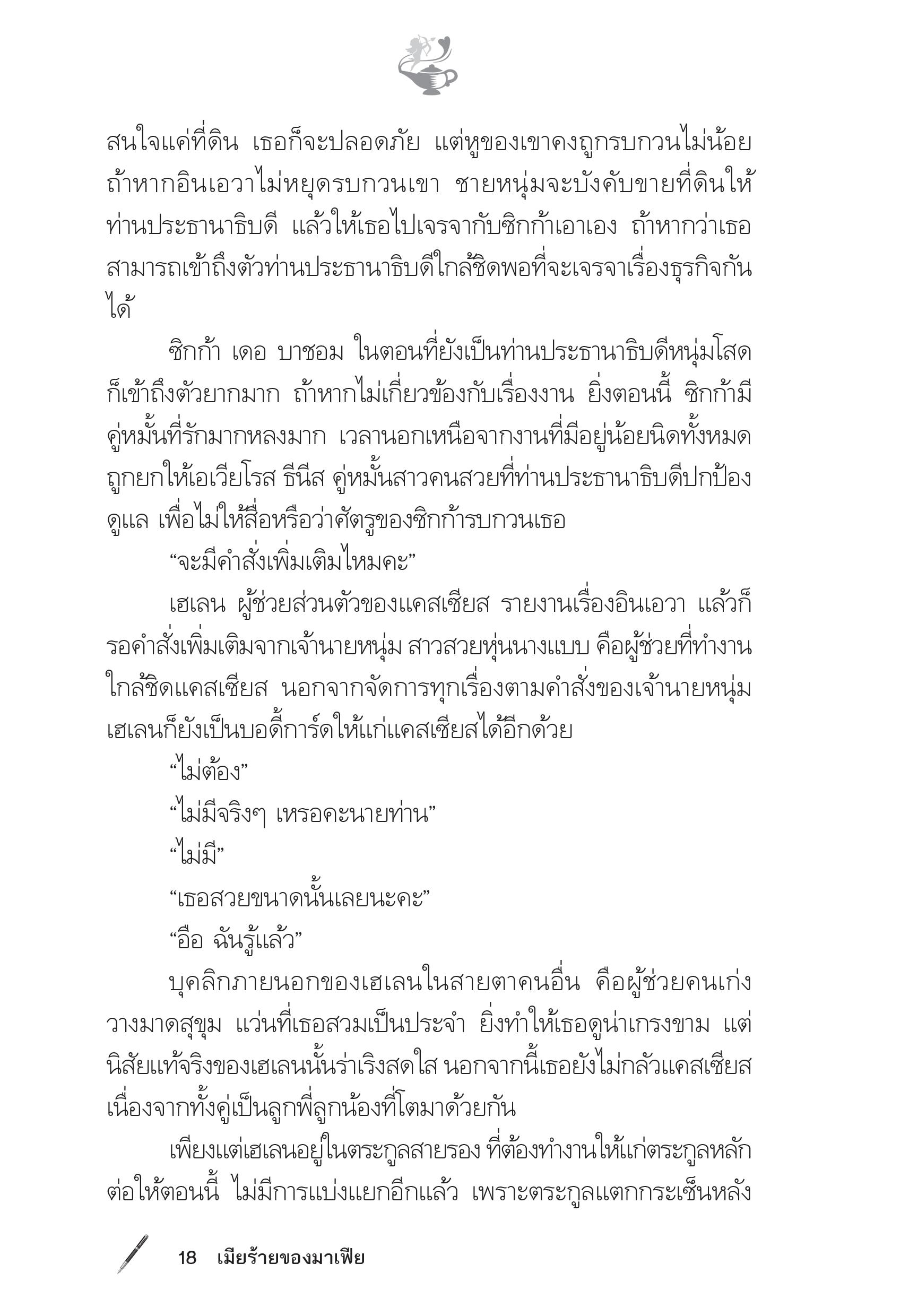 สนใจแค่ที่ดิน เธอก็จะปลอดภัย แต่หูของเขาคงถูกรบกวนไม่น้อย ถ้าหากอินเอวาไม่หยุดรบกวนเขา ชายหนุ่มจะบังคับขายที่ดินให้ท่านประธานาธิบดี แล้วให้เธอไปเจรจากับซิกก้าเอาเอง ถ้าหากว่าเธอสามารถเข้าถึงตัวท่านประธานาธิบดีใกล้ชิดพอที่จะเจรจาเรื่องธุรกิจกันได้

ซิกก้า เดอ บาชอม ในตอนที่ยังเป็นท่านประธานาธิบดีหนุ่มโสดก็เข้าถึงตัวยากมาก ถ้าหากไม่เกี่ยวข้องกับเรื่องงาน ยิ่งตอนนี้ ซิกก้ามีคู่หมั้นที่รักมากหลงมาก เวลานอกเหนือจากงานที่มีอยู่น้อยนิดทั้งหมดถูกยกให้เอเวียโรส ธีนีส คู่หมั้นสาวคนสวยที่ท่านประธานาธิบดีปกป้องดูแล เพื่อไม่ให้สื่อหรือว่าศัตรูของซิกก้ารบกวนเธอ

“จะมีคำสั่งเพิ่มเติมไหมคะ”

เฮเลน ผู้ช่วยส่วนตัวของแคสเซียส รายงานเรื่องอินเอวา แล้วก็รอคำสั่งเพิ่มเติมจากเจ้านายหนุ่ม สาวสวยหุ่นนางแบบ คือผู้ช่วยที่ทำงานใกล้ชิดแคสเซียส นอกจากจัดการทุกเรื่องตามคำสั่งของเจ้านายหนุ่ม เฮเลนก็ยังเป็นบอดี้การ์ดให้แก่แคสเซียสได้อีกด้วย

“ไม่ต้อง”

“ไม่มีจริงๆ เหรอคะนายท่าน”

“ไม่มี”

“เธอสวยขนาดนั้นเลยนะคะ”

“อือ ฉันรู้แล้ว”

บุคลิกภายนอกของเฮเลนในสายตาคนอื่น คือผู้ช่วยคนเก่ง วางมาดสุขุม แว่นที่เธอสวมเป็นประจำ ยิ่งทำให้เธอดูน่าเกรงขาม แต่นิสัยแท้จริงของเฮเลนนั้นร่าเริงสดใส นอกจากนี้เธอยังไม่กลัวแคสเซียส เนื่องจากทั้งคู่เป็นลูกพี่ลูกน้องที่โตมาด้วยกัน

เพียงแต่เฮเลนอยู่ในตระกูลสายรอง ที่ต้องทำงานให้แก่ตระกูลหลัก ต่อให้ตอนนี้ ไม่มีการแบ่งแยกอีกแล้ว เพราะตระกูลแตกกระเซ็นหลัง

18 เมียร้ายของมาเฟีย